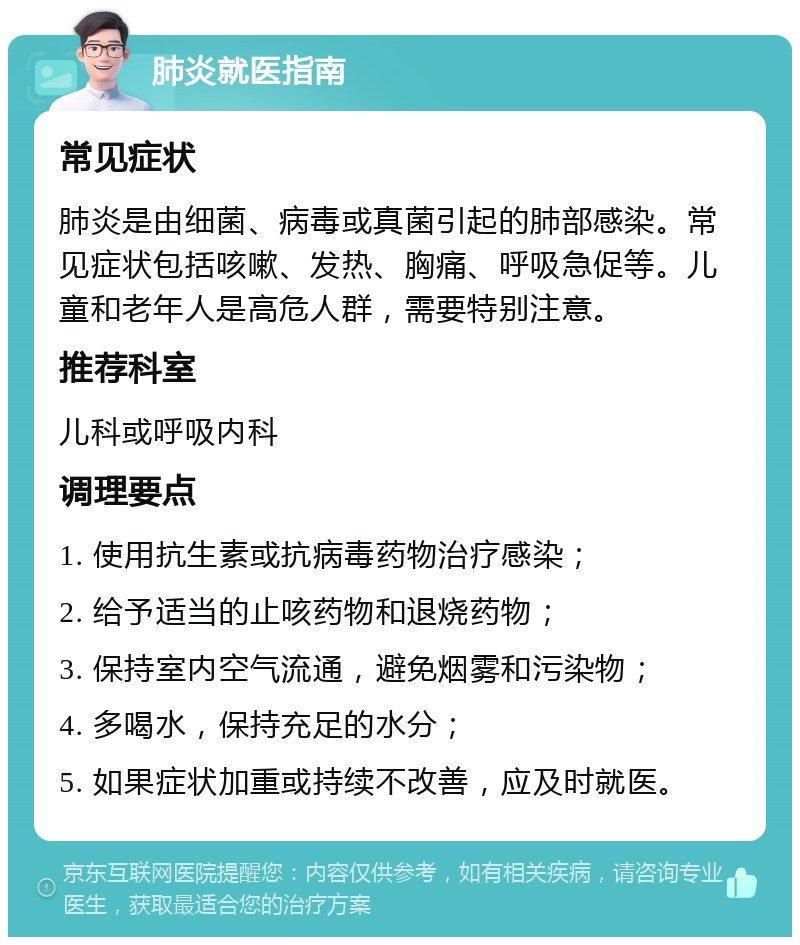 肺炎就医指南

常见症状

肺炎是由细菌、病毒或真菌引起的肺部感染。常见症状包括咳嗽、发热、胸痛、呼吸急促等。儿童和老年人是高危人群，需要特别注意。

推荐科室

儿科或呼吸内科

调理要点

1. 使用抗生素或抗病毒药物治疗感染；

2. 给予适当的止咳药物和退烧药物；

3. 保持室内空气流通，避免烟雾和污染物；

4. 多喝水，保持充足的水分；

5. 如果症状加重或持续不改善，应及时就医。

京东互联网医院提醒您：内容仅供参考，如有相关疾病，请咨询专业医生，获取最适合您的治疗方案